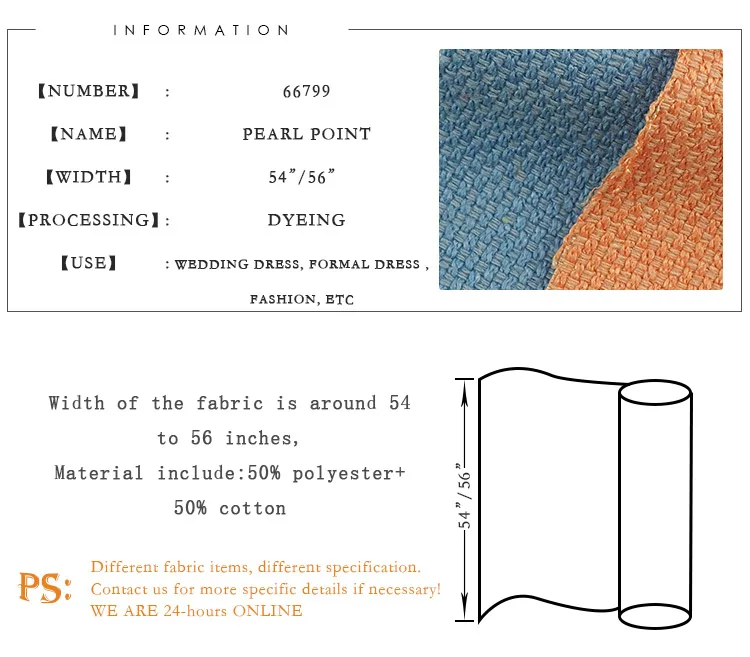 INFORMATION

【NUMBER】 : 66799

【NAME】 : PEARL POINT

【WIDTH】 : 54"/56"

【PROCESSING】: DYEING

【USE】 : WEDDING DRESS, FORMAL DRESS , FASHION, ETC

Width of the fabric is around 54 to 56 inches,
Material include:50% polyester+ 50% cotton

54"/56"

PS: Different fabric items, different specification.
Contact us for more specific details if necessary!
WE ARE 24-hours ONLINE